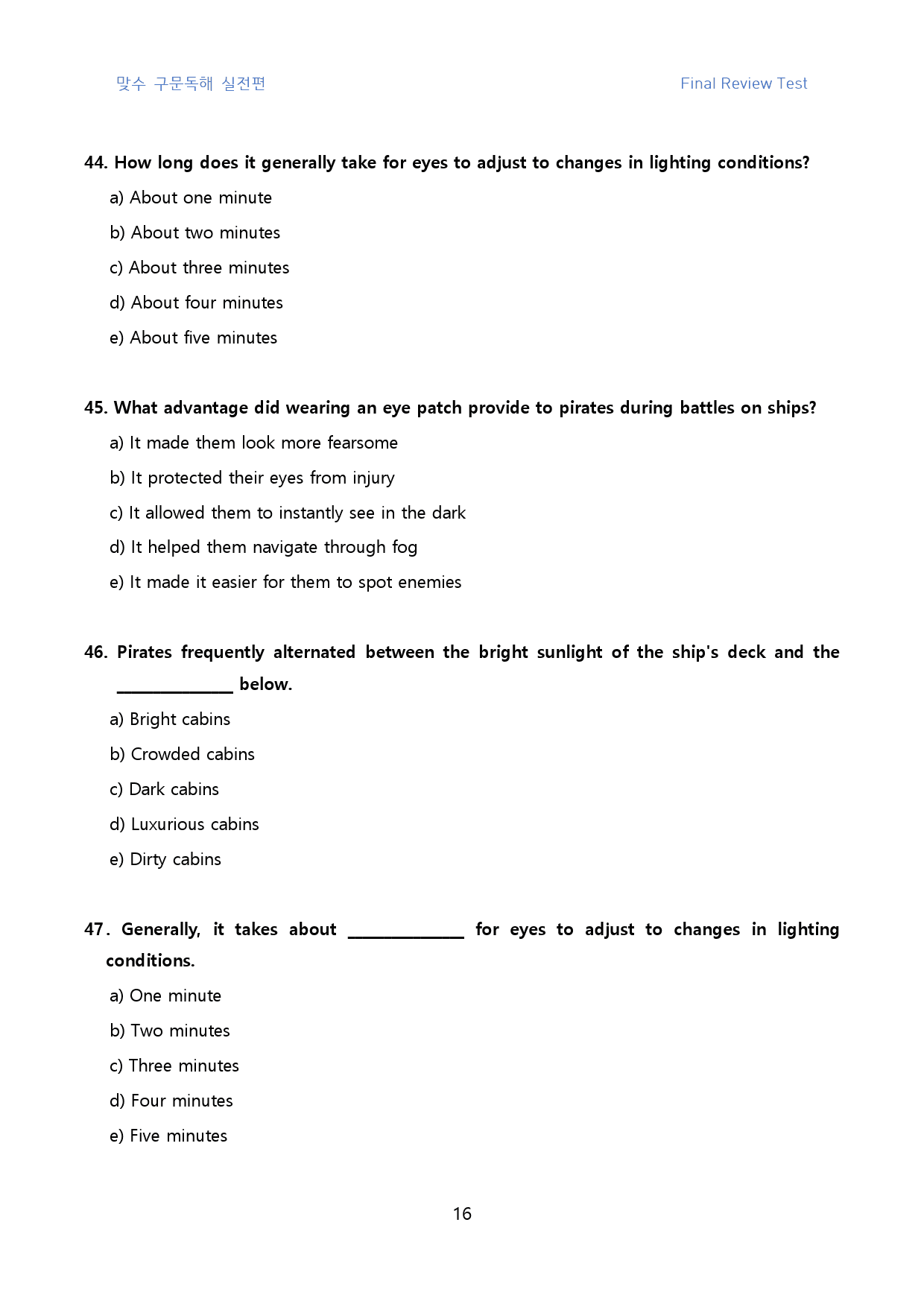 맞수 구문독해 실전편 Final Review Test

44. How long does it generally take for eyes to adjust to changes in lighting conditions?

a) About one minute

b) About two minutes

c) About three minutes

d) About four minutes

e) About five minutes

45. What advantage did wearing an eye patch provide to pirates during battles on ships?

a) It made them look more fearsome

b) It protected their eyes from injury

c) It allowed them to instantly see in the dark

d) It helped them navigate through fog

e) It made it easier for them to spot enemies

46. Pirates frequently alternated between the bright sunlight of the ship's deck and the ____ below.

a) Bright cabins

b) Crowded cabins

c) Dark cabins

d) Luxurious cabins

e) Dirty cabins

47. Generally, it takes about ____ for eyes to adjust to changes in lighting conditions.

a) One minute

b) Two minutes

c) Three minutes

d) Four minutes

e) Five minutes

16